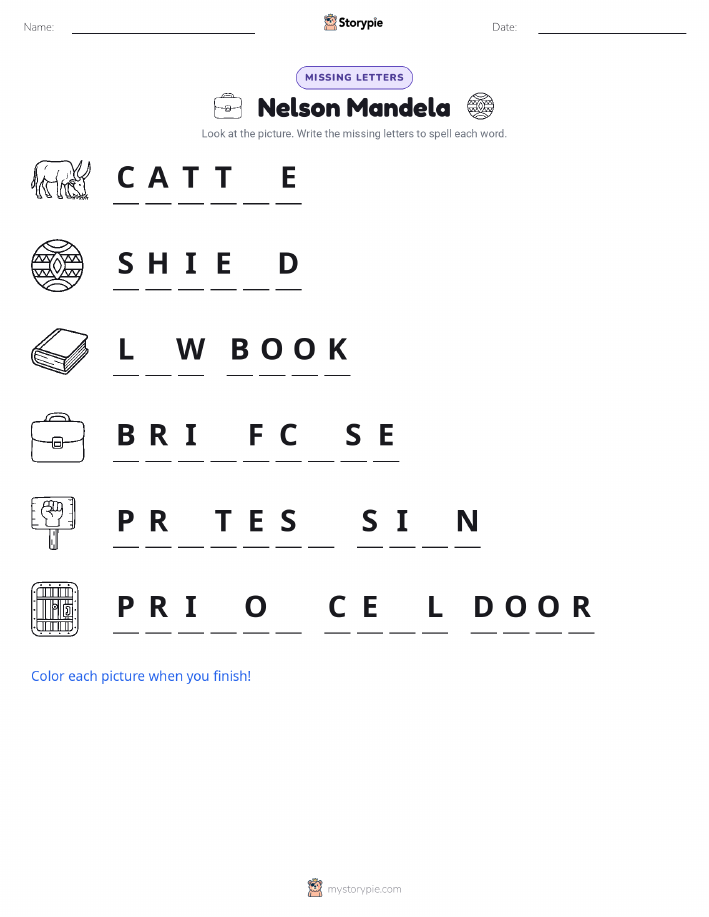 Name: ____ Storypie Date: ____

MISSING LETTERS

Nelson Mandela

Look at the picture. Write the missing letters to spell each word.

C A T T ____ E

S H I E ____ D

L ____ W B O O K

B R I ____ F C ____ S E

P R ____ T E S ____ S I ____ N

P R I ____ O ____ C E ____ L D O O R

Color each picture when you finish!

mystorypie.com